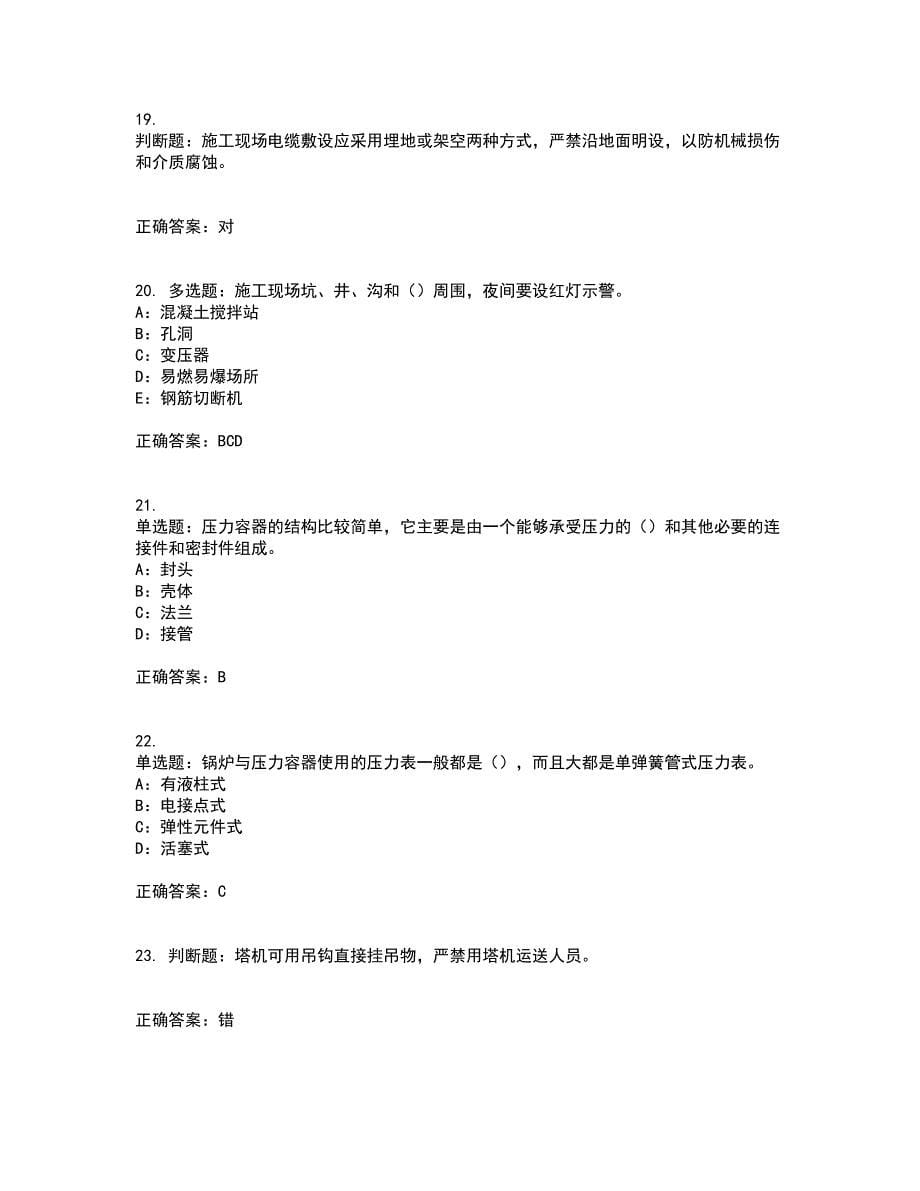 19.
判断题：施工现场电缆敷设应采用埋地或架空两种方式，严禁沿地面明设，以防机械损伤和介质腐蚀。

正确答案：对

20. 多选题：施工现场坑、井、沟和（）周围，夜间要设红灯示警。
A：混凝土搅拌站
B：孔洞
C：变压器
D：易燃易爆场所
E：钢筋切断机

正确答案：BCD

21.
单选题：压力容器的结构比较简单，它主要是由一个能够承受压力的（）和其他必要的连接件和密封件组成。
A：封头
B：壳体
C：法兰
D：接管

正确答案：B

22.
单选题：锅炉与压力容器使用的压力表一般都是（），而且大都是单弹簧管式压力表。
A：有液柱式
B：电接点式
C：弹性元件式
D：活塞式

正确答案：C

23. 判断题：塔机可用吊钩直接挂吊物，严禁用塔机运送人员。

正确答案：错